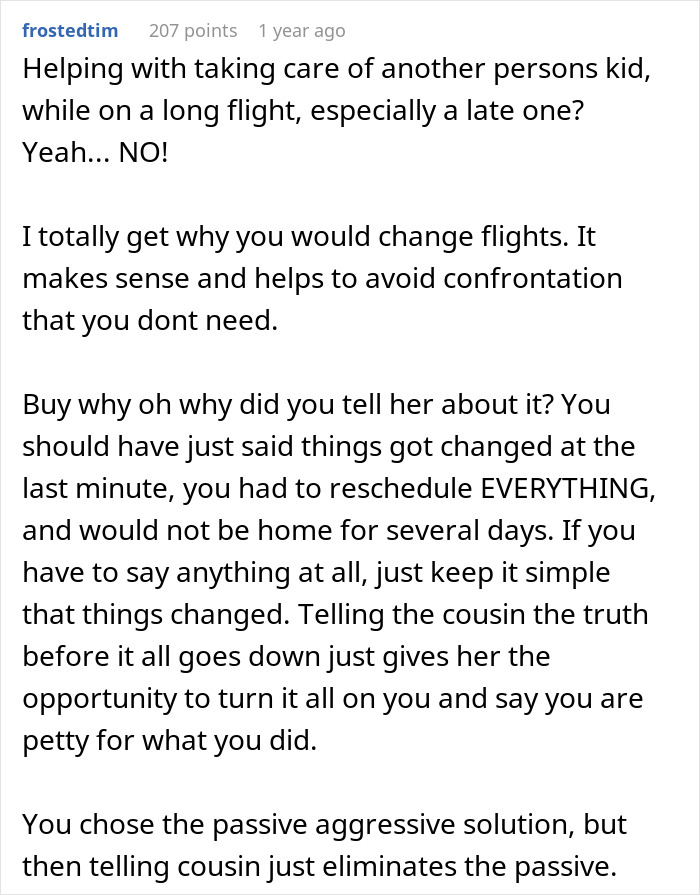 frostedtim 207 points 1 year ago

Helping with taking care of another persons kid, while on a long flight, especially a late one? Yeah... NO!

I totally get why you would change flights. It makes sense and helps to avoid confrontation that you dont need.

Buy why oh why did you tell her about it? You should have just said things got changed at the last minute, you had to reschedule EVERYTHING, and would not be home for several days. If you have to say anything at all, just keep it simple that things changed. Telling the cousin the truth before it all goes down just gives her the opportunity to turn it all on you and say you are petty for what you did.

You chose the passive aggressive solution, but then telling cousin just eliminates the passive.